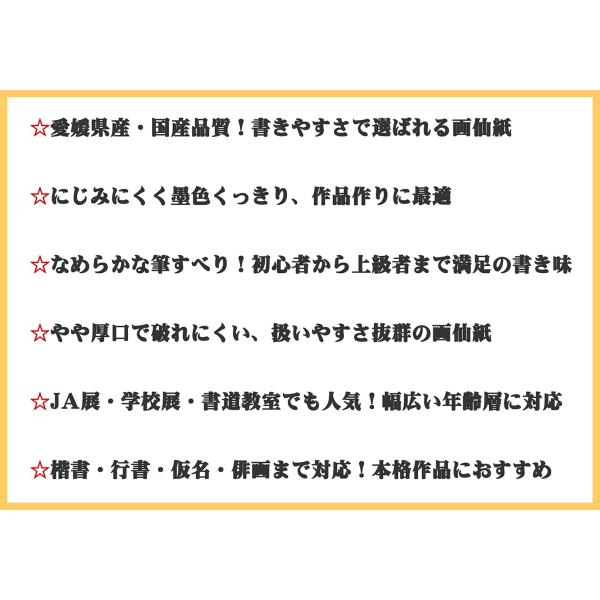 ☆愛媛県産・国産品質！書きやすさで選ばれる画仙紙

☆にじみにくく墨色くっきり、作品作りに最適

☆なめらかな筆すべり！初心者から上級者まで満足の書き味

☆やや厚口で破れにくい、扱いやすさ抜群の画仙紙

☆JA展・学校展・書道教室でも人気！幅広い年齢層に対応

☆楷書・行書・仮名・俳画まで対応！本格作品におすすめ